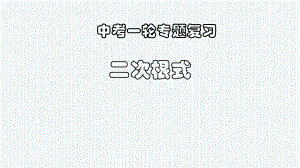 中考一轮专题复习

二次根式